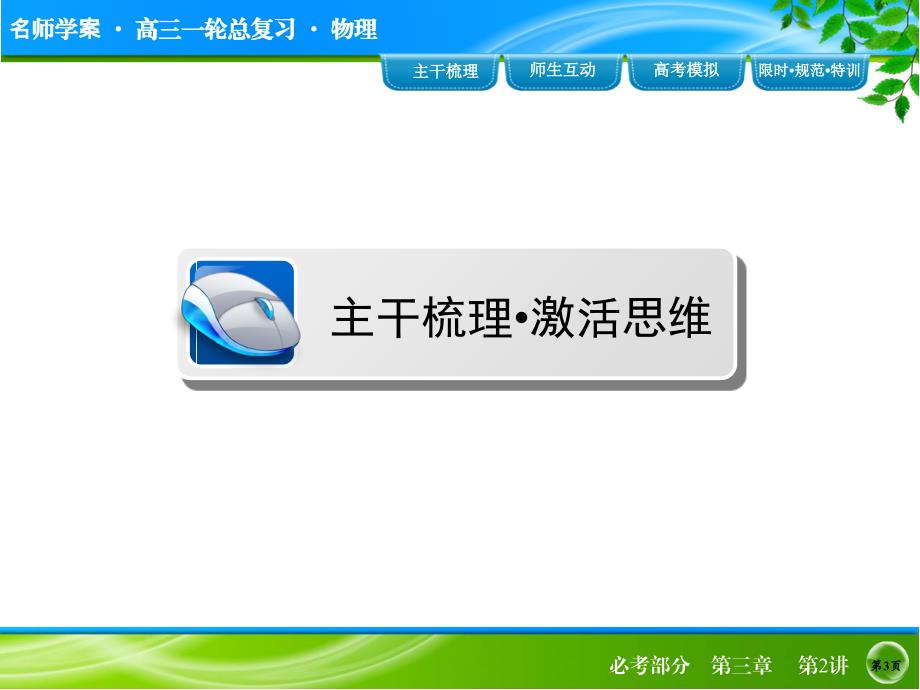 名师学案 · 高三一轮总复习 · 物理

主干梳理　师生互动　高考模拟　限时•规范•特训

主干梳理•激活思维

必考部分　第三章　第2讲　第3页